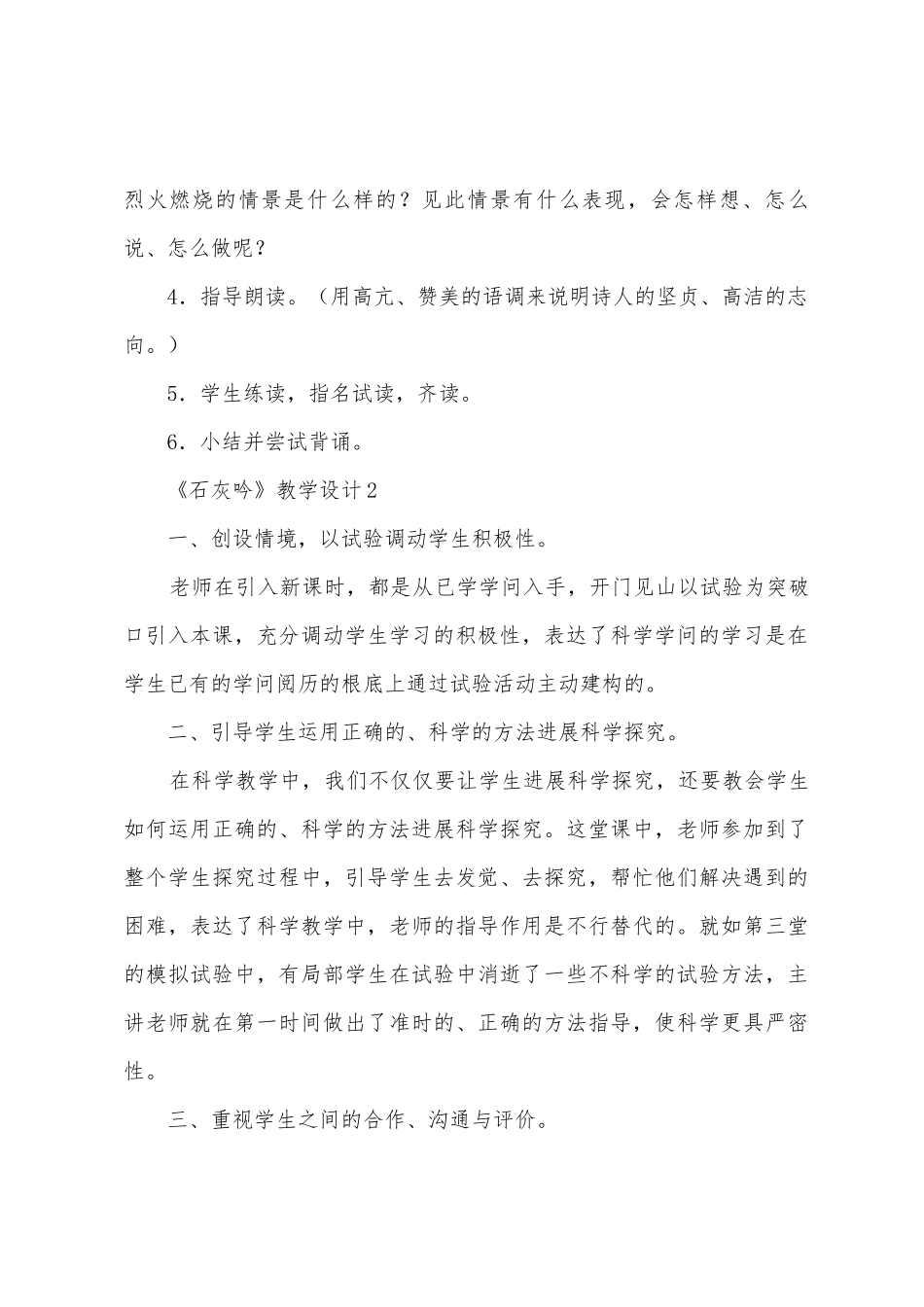 烈火燃烧的情景是什么样的？见此情景有什么表现，会怎样想、怎么说、怎么做呢？

4．指导朗读。（用高亢、赞美的语调来说明诗人的坚贞、高洁的志向。）

5．学生练读，指名试读，齐读。

6．小结并尝试背诵。

《石灰吟》教学设计2

一、创设情境，以试验调动学生积极性。

老师在引入新课时，都是从已学学问入手，开门见山以试验为突破口引入本课，充分调动学生学习的积极性，表达了科学学问的学习是在学生已有的学问阅历的根底上通过试验活动主动建构的。

二、引导学生运用正确的、科学的方法进展科学探究。

在科学教学中，我们不仅仅要让学生进展科学探究，还要教会学生如何运用正确的、科学的方法进展科学探究。这堂课中，老师参加到了整个学生探究过程中，引导学生去发觉、去探究，帮忙他们解决遇到的困难，表达了科学教学中，老师的指导作用是不行替代的。就如第三堂的模拟试验中，有局部学生在试验中消逝了一些不科学的试验方法，主讲老师就在第一时间做出了准时的、正确的方法指导，使科学更具严密性。

三、重视学生之间的合作、沟通与评价。